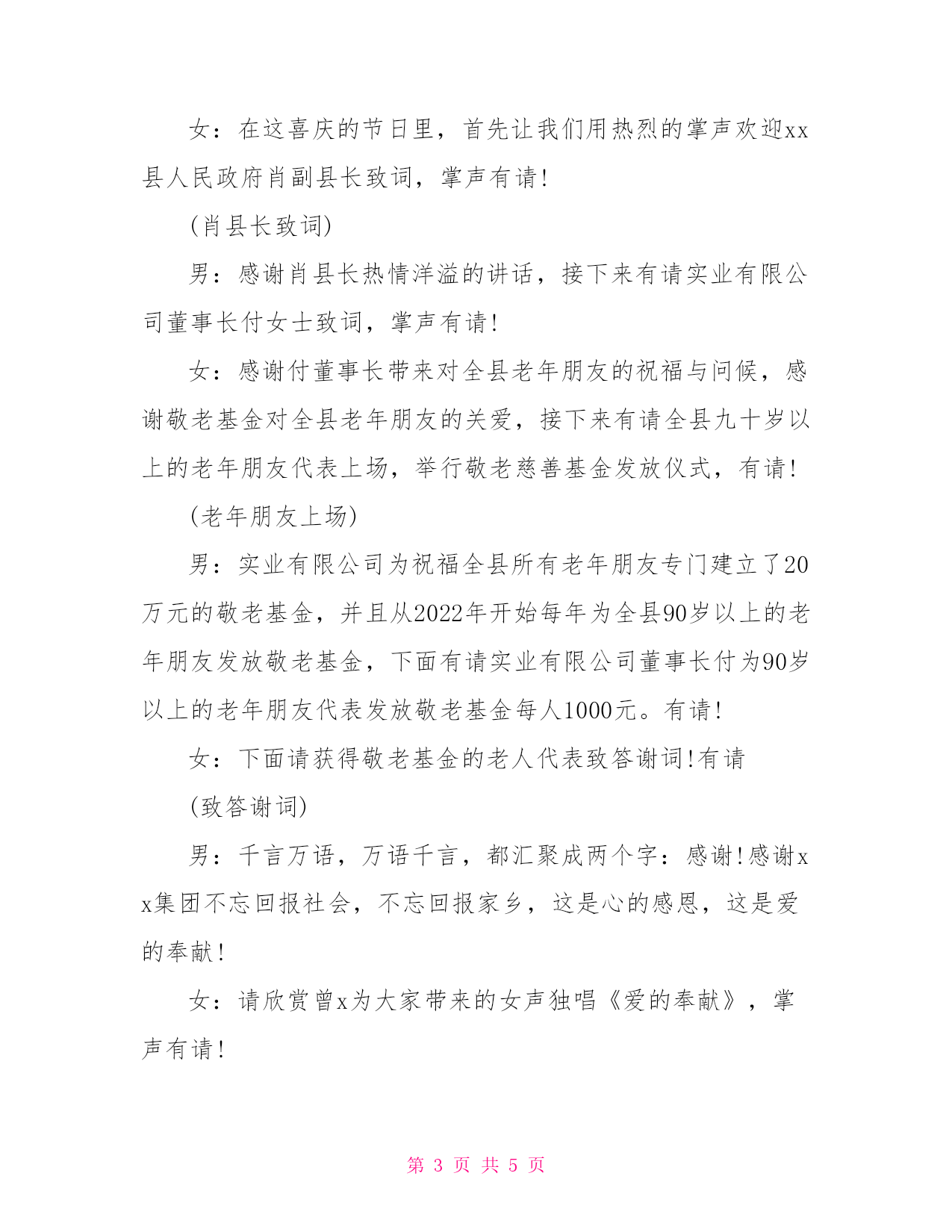 女：在这喜庆的节日里，首先让我们用热烈的掌声欢迎xx县人民政府肖副县长致词，掌声有请!

(肖县长致词)

男：感谢肖县长热情洋溢的讲话，接下来有请实业有限公司董事长付女士致词，掌声有请!

女：感谢付董事长带来对全县老年朋友的祝福与问候，感谢敬老基金对全县老年朋友的关爱，接下来有请全县九十岁以上的老年朋友代表上场，举行敬老慈善基金发放仪式，有请!

(老年朋友上场)

男：实业有限公司为祝福全县所有老年朋友专门建立了20万元的敬老基金，并且从2022年开始每年为全县90岁以上的老年朋友发放敬老基金，下面有请实业有限公司董事长付为90岁以上的老年朋友代表发放敬老基金每人1000元。有请!

女：下面请获得敬老基金的老人代表致答谢词!有请

(致答谢词)

男：千言万语，万语千言，都汇聚成两个字：感谢!感谢xx集团不忘回报社会，不忘回报家乡，这是心的感恩，这是爱的奉献!

女：请欣赏曾x为大家带来的女声独唱《爱的奉献》，掌声有请!

第 3 页 共 5 页